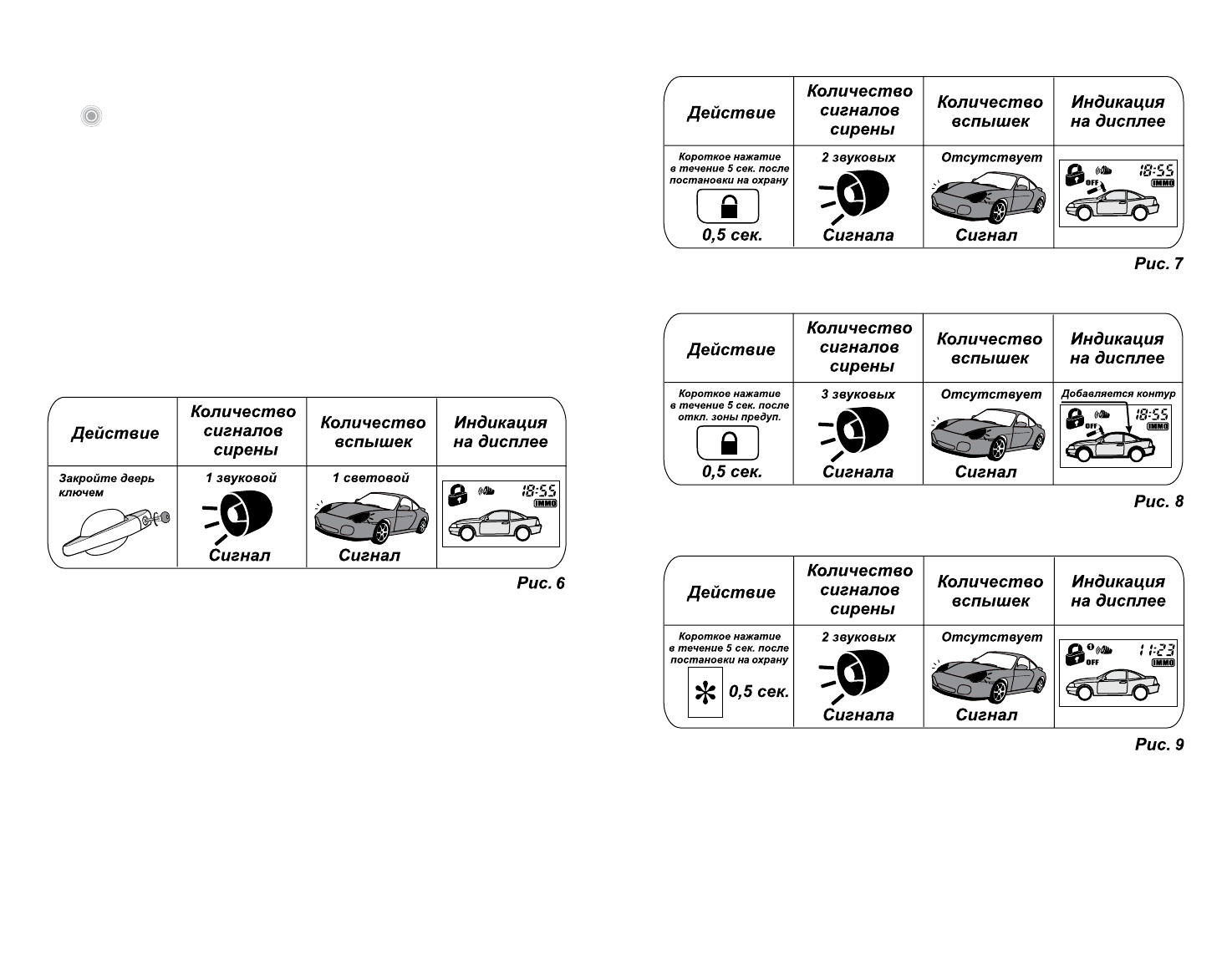 | Действие | Количество сигналов сирены | Количество вспышек | Индикация на дисплее |
|---|---|---|---|
| Закройте дверь ключем | 1 звуковой Сигнал | 1 световой Сигнал | 18:55 IMMO |

Рис. 6

| Действие | Количество сигналов сирены | Количество вспышек | Индикация на дисплее |
|---|---|---|---|
| Короткое нажатие в течение 5 сек. после постановки на охрану 0,5 сек. | 2 звуковых Сигнала | Отсутствует Сигнал | OFF 18:55 IMMO |

Рис. 7

| Действие | Количество сигналов сирены | Количество вспышек | Индикация на дисплее |
|---|---|---|---|
| Короткое нажатие в течение 5 сек. после откл. зоны предуп. 0,5 сек. | 3 звуковых Сигнала | Отсутствует Сигнал | Добавляется контур OFF 18:55 IMMO |

Рис. 8

| Действие | Количество сигналов сирены | Количество вспышек | Индикация на дисплее |
|---|---|---|---|
| Короткое нажатие в течение 5 сек. после постановки на охрану 0,5 сек. | 2 звуковых Сигнала | Отсутствует Сигнал | OFF 11:23 IMMO |

Рис. 9